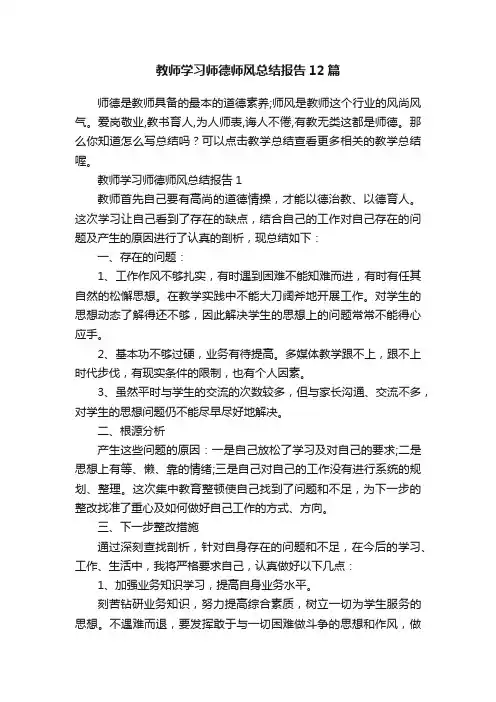 教师学习师德师风总结报告12篇

师德是教师具备的最本的道德素养;师风是教师这个行业的风尚风气。爱岗敬业,教书育人,为人师表,诲人不倦,有教无类这都是师德。那么你知道怎么写总结吗？可以点击教学总结查看更多相关的教学总结喔。

教师学习师德师风总结报告1

教师首先自己要有高尚的道德情操，才能以德治教、以德育人。这次学习让自己看到了存在的缺点，结合自己的工作对自己存在的问题及产生的原因进行了认真的剖析，现总结如下：

一、存在的问题：

1、工作作风不够扎实，有时遇到困难不能知难而进，有时有任其自然的松懈思想。在教学实践中不能大刀阔斧地开展工作。对学生的思想动态了解得还不够，因此解决学生的思想上的问题常常不能得心应手。

2、基本功不够过硬，业务有待提高。多媒体教学跟不上，跟不上时代步伐，有现实条件的限制，也有个人因素。

3、虽然平时与学生的交流的次数较多，但与家长沟通、交流不多，对学生的思想问题仍不能尽早尽好地解决。

二、根源分析

产生这些问题的原因：一是自己放松了学习及对自己的要求;二是思想上有等、懒、靠的情绪;三是自己对自己的工作没有进行系统的规划、整理。这次集中教育整顿使自己找到了问题和不足，为下一步的整改找准了重心及如何做好自己工作的方式、方向。

三、下一步整改措施

通过深刻查找剖析，针对自身存在的问题和不足，在今后的学习、工作、生活中，我将严格要求自己，认真做好以下几点：

1、加强业务知识学习，提高自身业务水平。

刻苦钻研业务知识，努力提高综合素质，树立一切为学生服务的思想。不遇难而退，要发挥敢于与一切困难做斗争的思想和作风，做